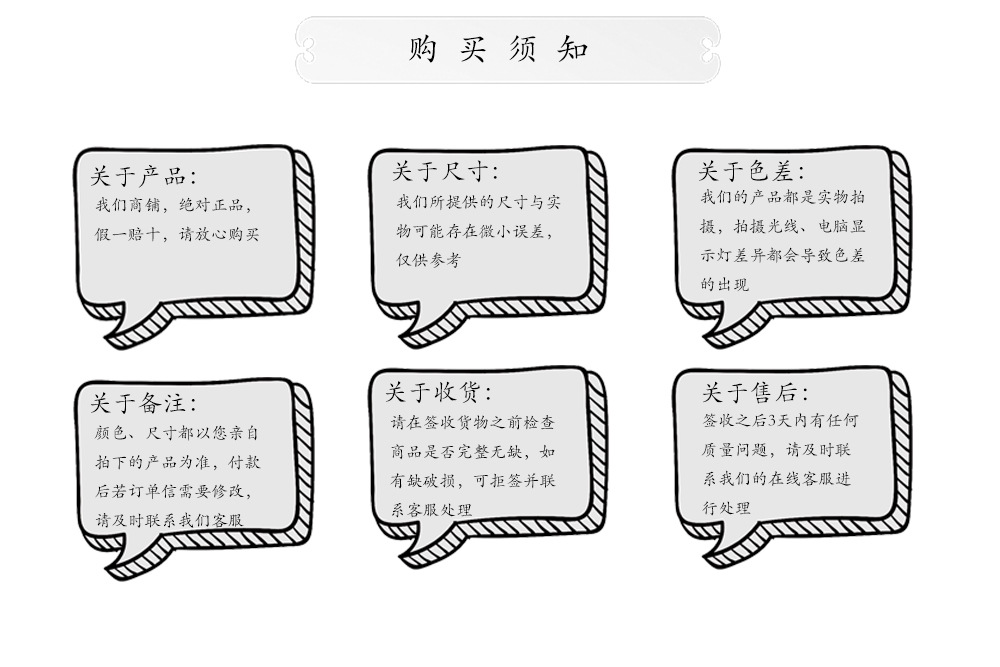 购买须知

关于产品:

我们商铺，绝对正品，假一赔十，请放心购买

关于尺寸:

我们所提供的尺寸与实物可能存在微小误差，仅供参考

关于色差:

我们的产品都是实物拍摄，拍摄光线、电脑显示灯差异都会导致色差的出现

关于备注:

颜色、尺寸都以您亲自拍下的产品为准，付款后若订单信需要修改，请及时联系我们客服

关于收货:

请在签收货物之前检查商品是否完整无缺，如有缺破损，可拒签并联系客服处理

关于售后:

签收之后3天内有任何质量问题，请及时联系我们的在线客服进行处理